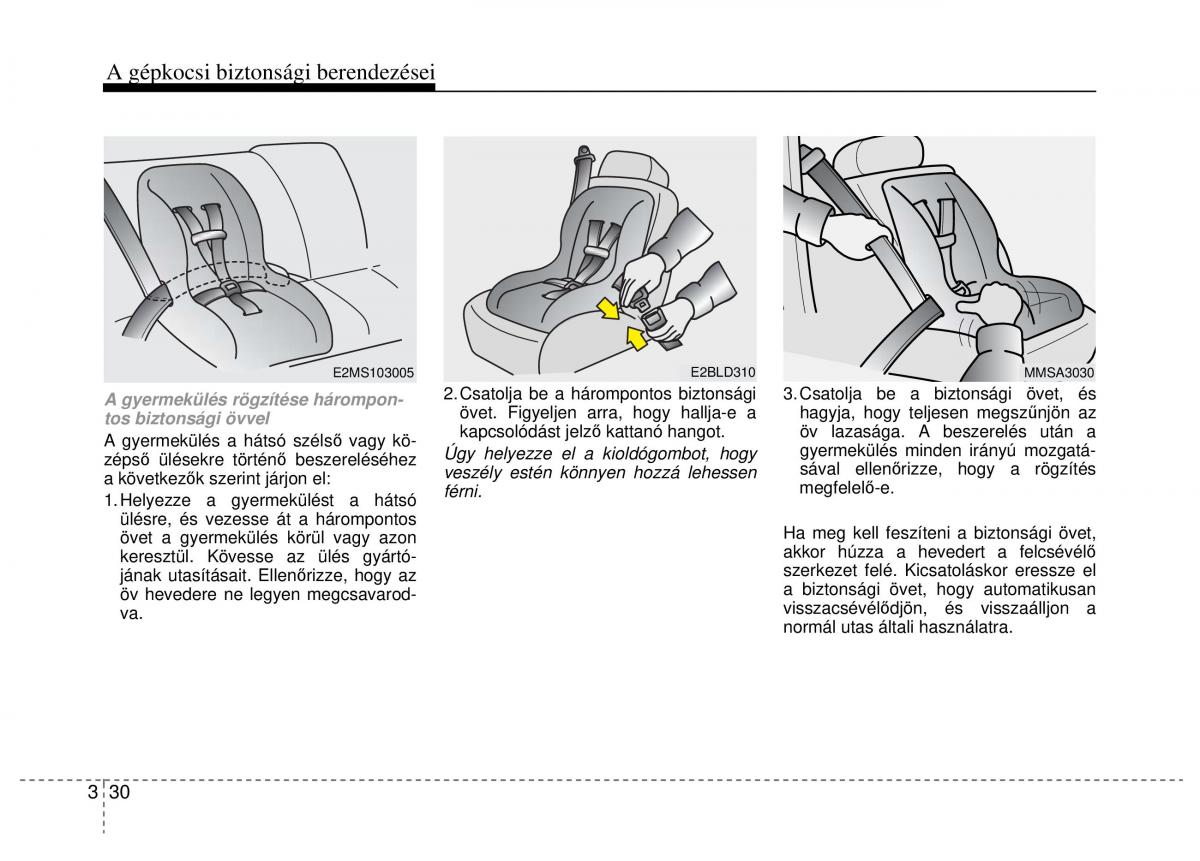 A gépkocsi biztonsági berendezései

E2MS103005

A gyermekülés rögzítése hárompontos biztonsági övvel

A gyermekülés a hátsó szélső vagy középső ülésekre történő beszereléséhez a következők szerint járjon el:

1. Helyezze a gyermekülést a hátsó ülésre, és vezesse át a hárompontos övet a gyermekülés körül vagy azon keresztül. Kövesse az ülés gyártójának utasításait. Ellenőrizze, hogy az öv hevedere ne legyen megcsavarodva.

E2BLD310

2. Csatolja be a hárompontos biztonsági övet. Figyeljen arra, hogy hallja-e a kapcsolódást jelző kattanó hangot.

Úgy helyezze el a kioldógombot, hogy veszély estén könnyen hozzá lehessen férni.

MMSA3030

3. Csatolja be a biztonsági övet, és hagyja, hogy teljesen megszűnjön az öv lazasága. A beszerelés után a gyermekülés minden irányú mozgatásával ellenőrizze, hogy a rögzítés megfelelő-e.

Ha meg kell feszíteni a biztonsági övet, akkor húzza a hevedert a felcsévélő szerkezet felé. Kicsatoláskor eressze el a biztonsági övet, hogy automatikusan visszacsévélődjön, és visszaálljon a normál utas általi használatra.

3 30